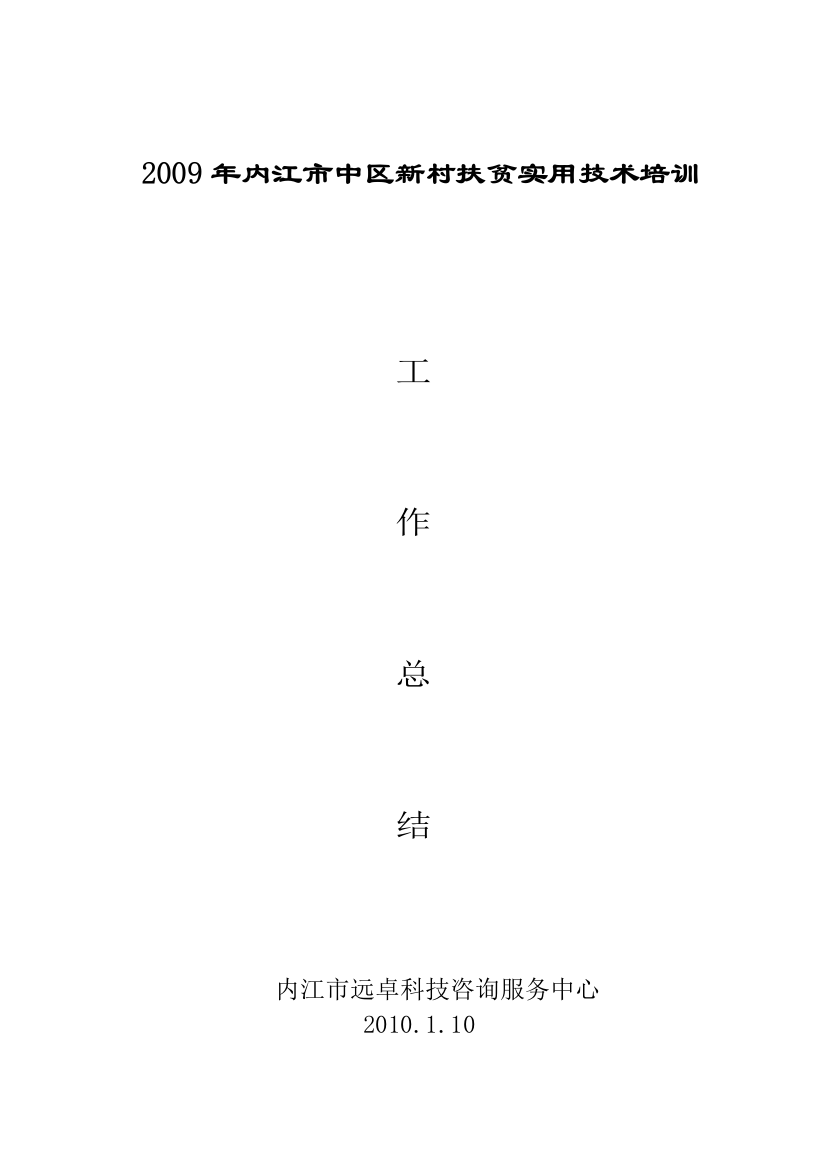 2009年内江市中区新村扶贫实用技术培训

工

作

总

结

内江市远卓科技咨询服务中心
2010.1.10